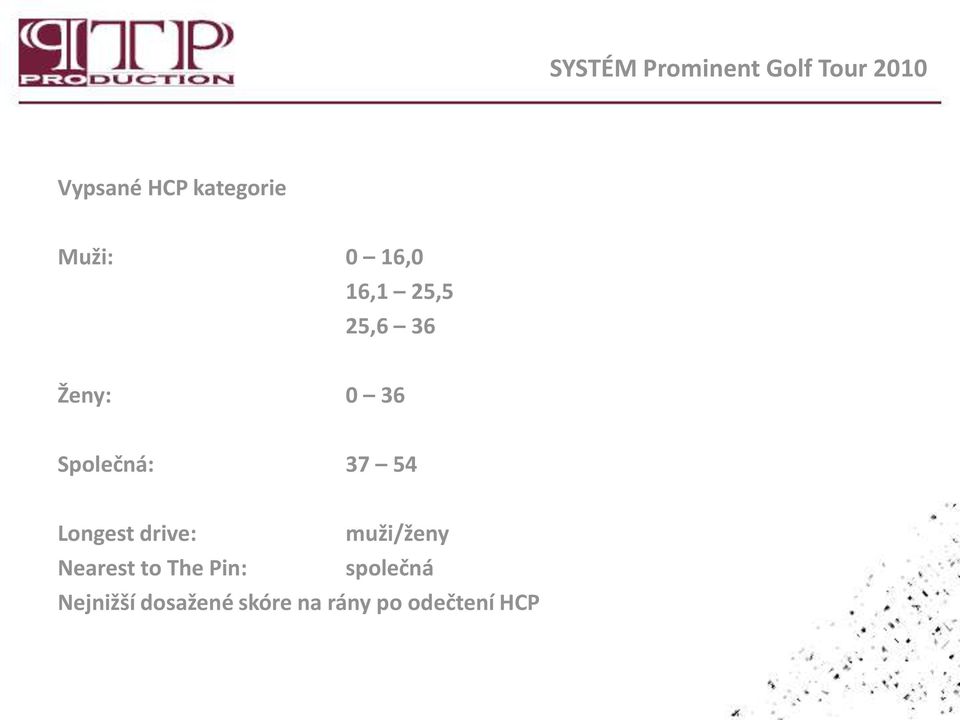 PTP
PRODUCTION

SYSTÉM Prominent Golf Tour 2010

Vypsané HCP kategorie

Muži: 0 – 16,0
16,1 – 25,5
25,6 – 36

Ženy: 0 – 36

Společná: 37 – 54

Longest drive: muži/ženy
Nearest to The Pin: společná
Nejnižší dosažené skóre na rány po odečtení HCP